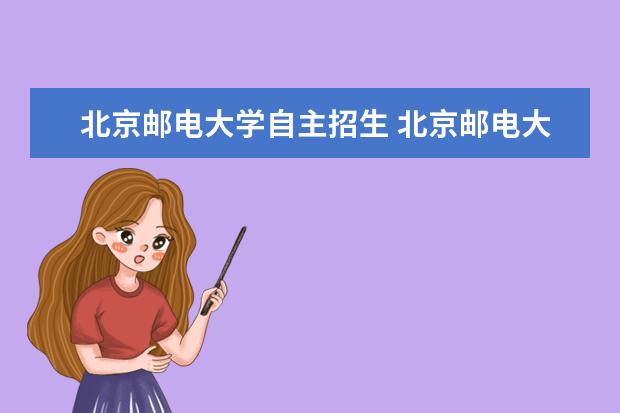 北京邮电大学自主招生 北京邮电大